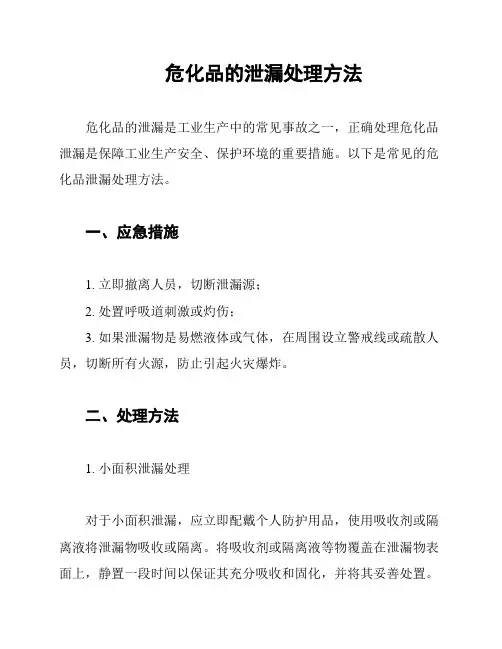 危化品的泄漏处理方法

危化品的泄漏是工业生产中的常见事故之一，正确处理危化品泄漏是保障工业生产安全、保护环境的重要措施。以下是常见的危化品泄漏处理方法。

一、应急措施

1. 立即撤离人员，切断泄漏源；

2. 处置呼吸道刺激或灼伤；

3. 如果泄漏物是易燃液体或气体，在周围设立警戒线或疏散人员，切断所有火源，防止引起火灾爆炸。

二、处理方法

1. 小面积泄漏处理

对于小面积泄漏，应立即配戴个人防护用品，使用吸收剂或隔离液将泄漏物吸收或隔离。将吸收剂或隔离液等物覆盖在泄漏物表面上，静置一段时间以保证其充分吸收和固化，并将其妥善处置。